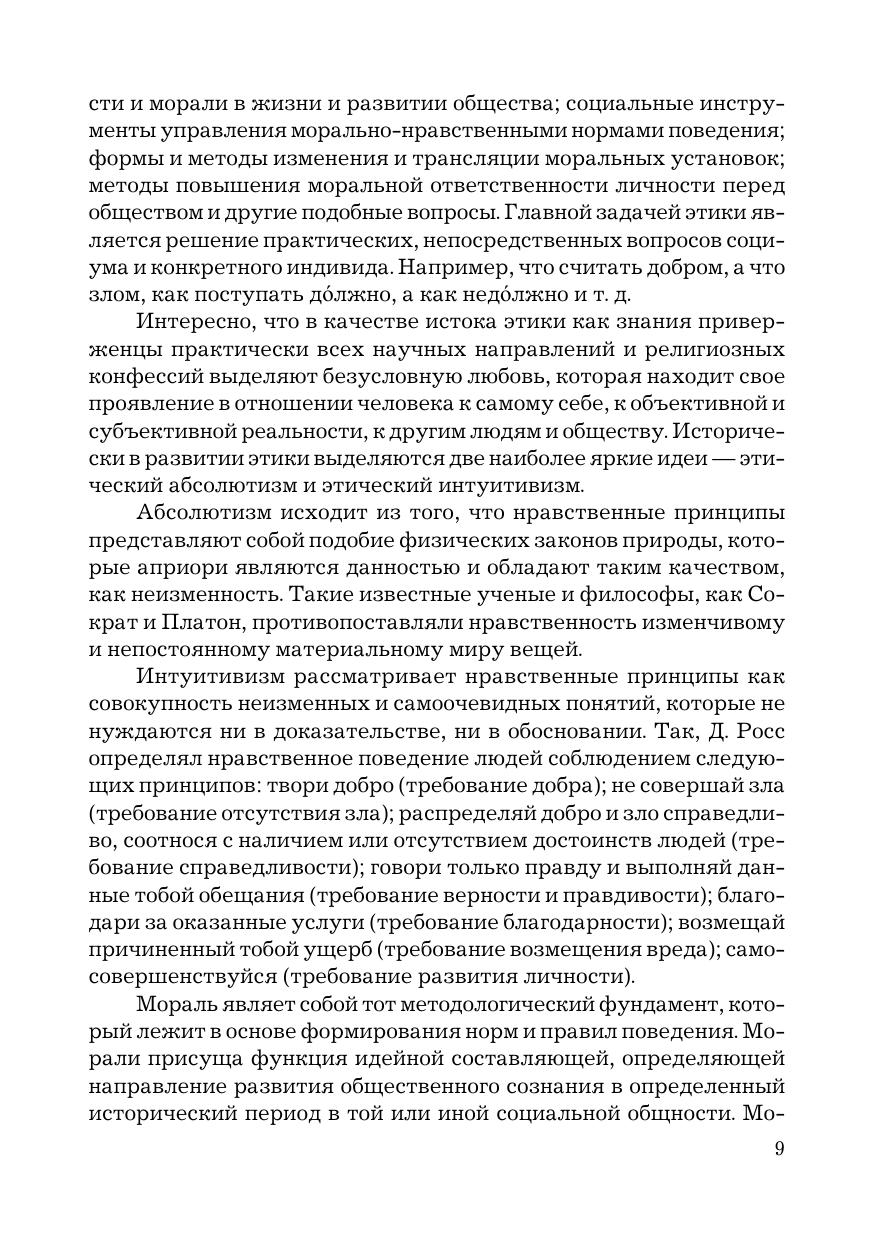 сти и морали в жизни и развитии общества; социальные инструменты управления морально-нравственными нормами поведения; формы и методы изменения и трансляции моральных установок; методы повышения моральной ответственности личности перед обществом и другие подобные вопросы. Главной задачей этики является решение практических, непосредственных вопросов социума и конкретного индивида. Например, что считать добром, а что злом, как поступать до́лжно, а как недо́лжно и т. д.

Интересно, что в качестве истока этики как знания приверженцы практически всех научных направлений и религиозных конфессий выделяют безусловную любовь, которая находит свое проявление в отношении человека к самому себе, к объективной и субъективной реальности, к другим людям и обществу. Исторически в развитии этики выделяются две наиболее яркие идеи — этический абсолютизм и этический интуитивизм.

Абсолютизм исходит из того, что нравственные принципы представляют собой подобие физических законов природы, которые априори являются данностью и обладают таким качеством, как неизменность. Такие известные ученые и философы, как Сократ и Платон, противопоставляли нравственность изменчивому и непостоянному материальному миру вещей.

Интуитивизм рассматривает нравственные принципы как совокупность неизменных и самоочевидных понятий, которые не нуждаются ни в доказательстве, ни в обосновании. Так, Д. Росс определял нравственное поведение людей соблюдением следующих принципов: твори добро (требование добра); не совершай зла (требование отсутствия зла); распределяй добро и зло справедливо, соотнося с наличием или отсутствием достоинств людей (требование справедливости); говори только правду и выполняй данные тобой обещания (требование верности и правдивости); благодари за оказанные услуги (требование благодарности); возмещай причиненный тобой ущерб (требование возмещения вреда); самосовершенствуйся (требование развития личности).

Мораль являет собой тот методологический фундамент, который лежит в основе формирования норм и правил поведения. Морали присуща функция идейной составляющей, определяющей направление развития общественного сознания в определенный исторический период в той или иной социальной общности. Мо-

9